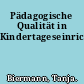 Pädagogische Qualität in Kindertageseinric

Biermann, Tanja.